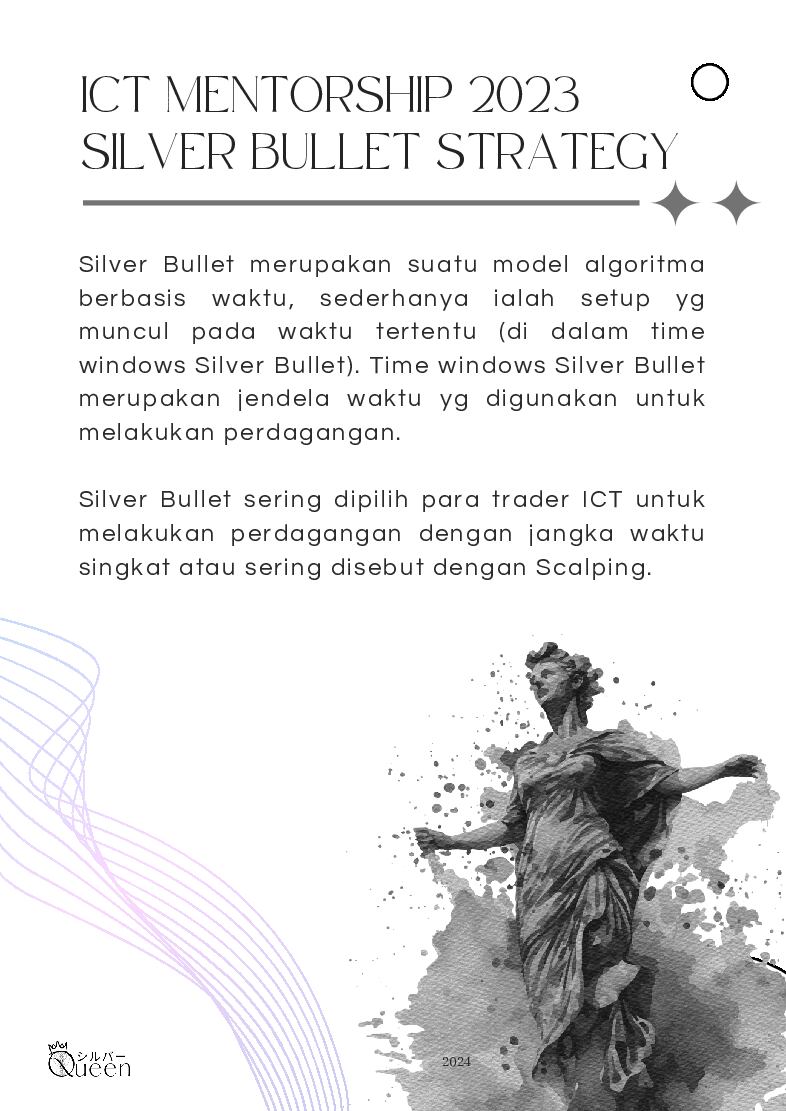 ICT MENTORSHIP 2023
SILVER BULLET STRATEGY

Silver Bullet merupakan suatu model algoritma berbasis waktu, sederhanya ialah setup yg muncul pada waktu tertentu (di dalam time windows Silver Bullet). Time windows Silver Bullet merupakan jendela waktu yg digunakan untuk melakukan perdagangan.

Silver Bullet sering dipilih para trader ICT untuk melakukan perdagangan dengan jangka waktu singkat atau sering disebut dengan Scalping.

シルバー
Queen

2024